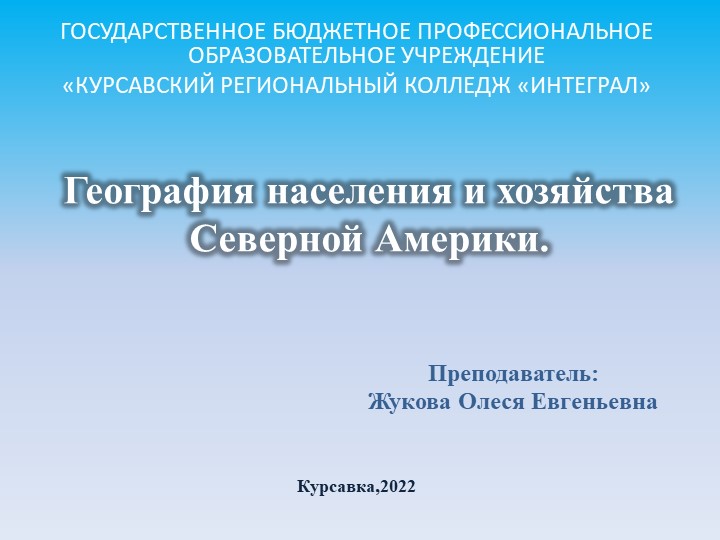 ГОСУДАРСТВЕННОЕ БЮДЖЕТНОЕ ПРОФЕССИОНАЛЬНОЕ ОБРАЗОВАТЕЛЬНОЕ УЧРЕЖДЕНИЕ
«КУРСАВСКИЙ РЕГИОНАЛЬНЫЙ КОЛЛЕДЖ «ИНТЕГРАЛ»

География населения и хозяйства Северной Америки.

Преподаватель:
Жукова Олеся Евгеньевна

Курсавка,2022